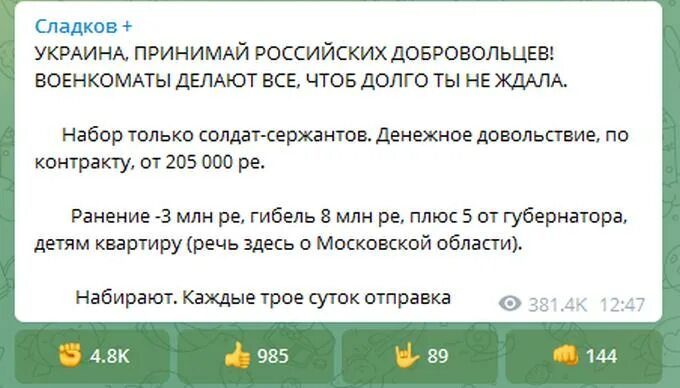 Сладков +
УКРАИНА, ПРИНИМАЙ РОССИЙСКИХ ДОБРОВОЛЬЦЕВ! ВОЕНКОМАТЫ ДЕЛАЮТ ВСЕ, ЧТОБ ДОЛГО ТЫ НЕ ЖДАЛА.

Набор только солдат-сержантов. Денежное довольствие, по контракту, от 205 000 ре.

Ранение -3 млн ре, гибель 8 млн ре, плюс 5 от губернатора, детям квартиру (речь здесь о Московской области).

Набирают. Каждые трое суток отправка

381.4K 12:47

4.8K

985

89

144